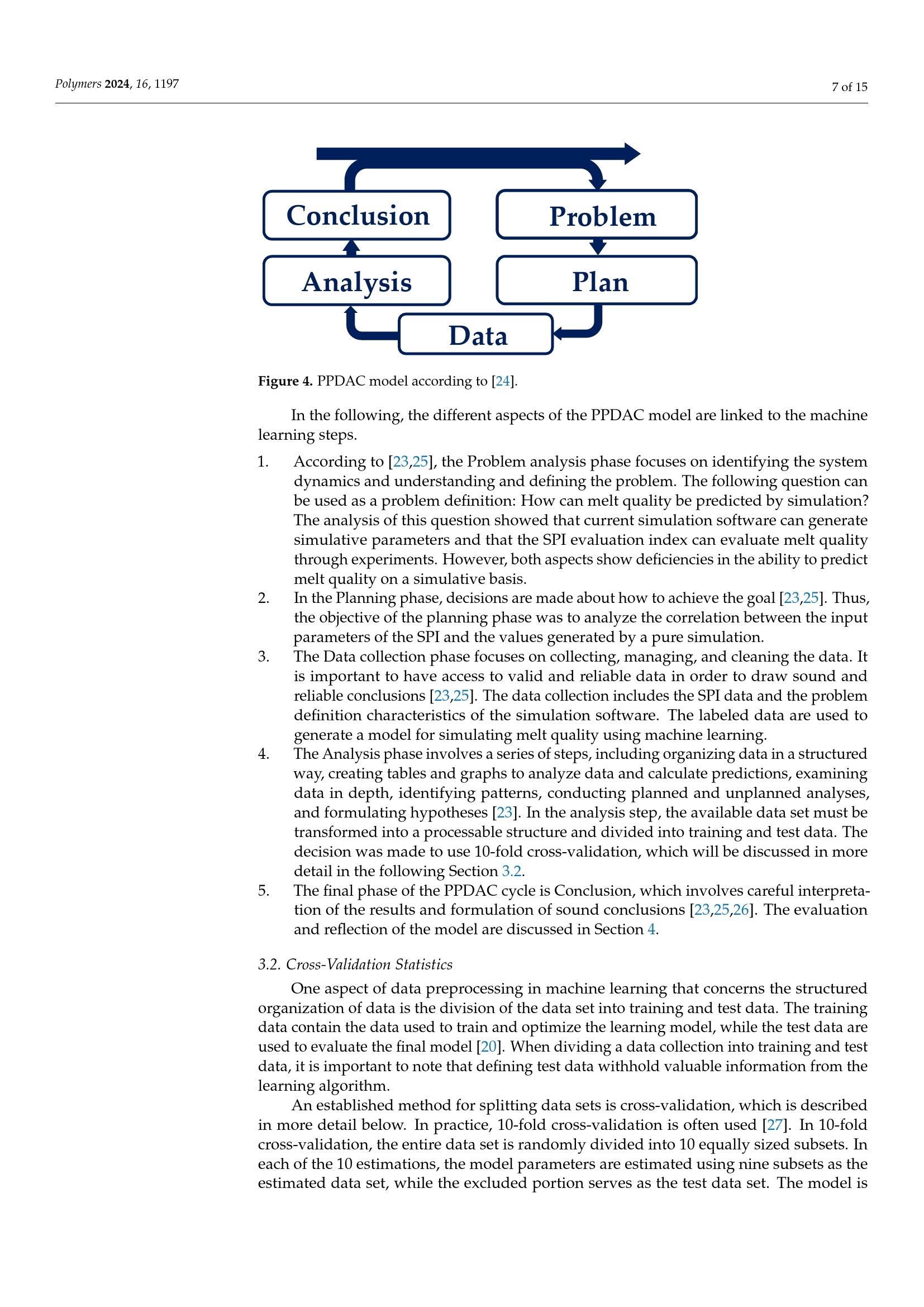 Polymers 2024, 16, 1197

7 of 15

Conclusion

Problem

Analysis

Plan

Data

Figure 4. PPDAC model according to [24].

In the following, the different aspects of the PPDAC model are linked to the machine learning steps.

1. According to [23,25], the Problem analysis phase focuses on identifying the system dynamics and understanding and defining the problem. The following question can be used as a problem definition: How can melt quality be predicted by simulation? The analysis of this question showed that current simulation software can generate simulative parameters and that the SPI evaluation index can evaluate melt quality through experiments. However, both aspects show deficiencies in the ability to predict melt quality on a simulative basis.
2. In the Planning phase, decisions are made about how to achieve the goal [23,25]. Thus, the objective of the planning phase was to analyze the correlation between the input parameters of the SPI and the values generated by a pure simulation.
3. The Data collection phase focuses on collecting, managing, and cleaning the data. It is important to have access to valid and reliable data in order to draw sound and reliable conclusions [23,25]. The data collection includes the SPI data and the problem definition characteristics of the simulation software. The labeled data are used to generate a model for simulating melt quality using machine learning.
4. The Analysis phase involves a series of steps, including organizing data in a structured way, creating tables and graphs to analyze data and calculate predictions, examining data in depth, identifying patterns, conducting planned and unplanned analyses, and formulating hypotheses [23]. In the analysis step, the available data set must be transformed into a processable structure and divided into training and test data. The decision was made to use 10-fold cross-validation, which will be discussed in more detail in the following Section 3.2.
5. The final phase of the PPDAC cycle is Conclusion, which involves careful interpretation of the results and formulation of sound conclusions [23,25,26]. The evaluation and reflection of the model are discussed in Section 4.

3.2. Cross-Validation Statistics

One aspect of data preprocessing in machine learning that concerns the structured organization of data is the division of the data set into training and test data. The training data contain the data used to train and optimize the learning model, while the test data are used to evaluate the final model [20]. When dividing a data collection into training and test data, it is important to note that defining test data withhold valuable information from the learning algorithm.

An established method for splitting data sets is cross-validation, which is described in more detail below. In practice, 10-fold cross-validation is often used [27]. In 10-fold cross-validation, the entire data set is randomly divided into 10 equally sized subsets. In each of the 10 estimations, the model parameters are estimated using nine subsets as the estimated data set, while the excluded portion serves as the test data set. The model is